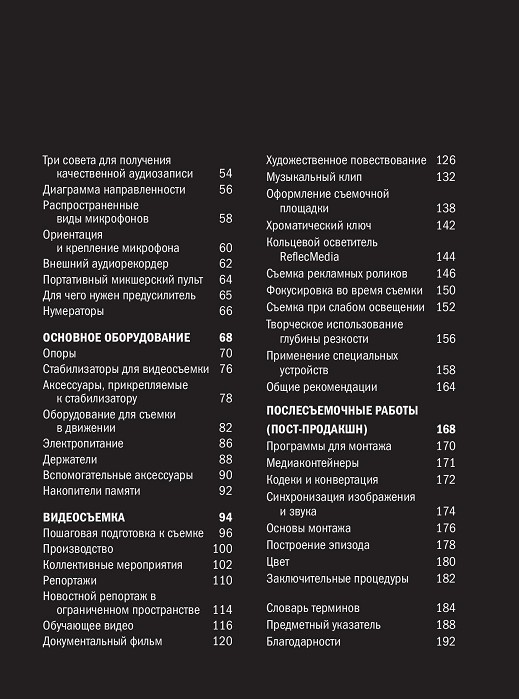 Три совета для получения качественной аудиозаписи 54
Диаграмма направленности 56
Распространенные виды микрофонов 58
Ориентация и крепление микрофона 60
Внешний аудиорекордер 62
Портативный микшерский пульт 64
Для чего нужен предусилитель 65
Нумераторы 66

ОСНОВНОЕ ОБОРУДОВАНИЕ 68
Опоры 70
Стабилизаторы для видеосъемки 76
Аксессуары, прикрепляемые к стабилизатору 78
Оборудование для съемки в движении 82
Электропитание 86
Держатели 88
Вспомогательные аксессуары 90
Накопители памяти 92

ВИДЕОСЪЕМКА 94
Пошаговая подготовка к съемке 96
Производство 100
Коллективные мероприятия 102
Репортажи 110
Новостной репортаж в ограниченном пространстве 114
Обучающее видео 116
Документальный фильм 120

Художественное повествование 126
Музыкальный клип 132
Оформление съемочной площадки 138
Хроматический ключ 142
Кольцевой осветитель ReflecMedia 144
Съемка рекламных роликов 146
Фокусировка во время съемки 150
Съемка при слабом освещении 152
Творческое использование глубины резкости 156
Применение специальных устройств 158
Общие рекомендации 164

ПОСЛЕСЪЕМОЧНЫЕ РАБОТЫ (ПОСТ-ПРОДАКШН) 168
Программы для монтажа 170
Медиаконтейнеры 171
Кодеки и конвертация 172
Синхронизация изображения и звука 174
Основы монтажа 176
Построение эпизода 178
Цвет 180
Заключительные процедуры 182

Словарь терминов 184
Предметный указатель 188
Благодарности 192